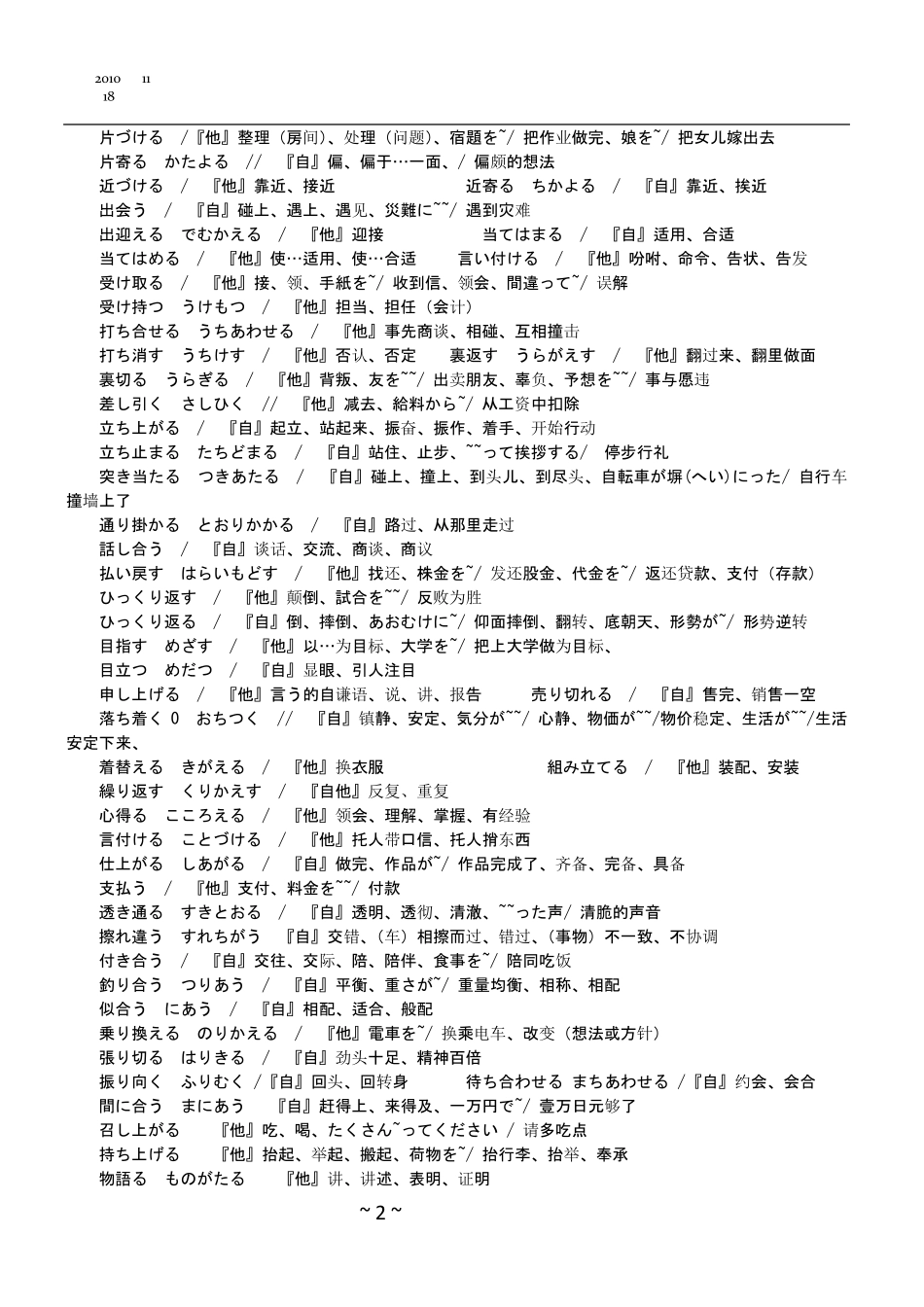 2010 11
18

片づける /『他』整理（房间）、处理（问题）、宿題を~/ 把作业做完、娘を~/ 把女儿嫁出去
片寄る かたよる // 『自』偏、偏于…一面、/ 偏颇的想法
近づける / 『他』靠近、接近 近寄る ちかよる / 『自』靠近、挨近
出会う / 『自』碰上、遇上、遇见、災難に~~/ 遇到灾难
出迎える でむかえる / 『他』迎接 当てはまる / 『自』适用、合适
当てはめる / 『他』使…适用、使…合适 言い付ける / 『他』吩咐、命令、告状、告发
受け取る / 『他』接、领、手紙を~/ 收到信、领会、間違って~/ 误解
受け持つ うけもつ / 『他』担当、担任（会计）
打ち合せる うちあわせる / 『他』事先商谈、相碰、互相撞击
打ち消す うちけす / 『他』否认、否定 裏返す うらがえす / 『他』翻过来、翻里做面
裏切る うらぎる / 『他』背叛、友を~~/ 出卖朋友、辜负、予想を~~/ 事与愿违
差し引く さしひく // 『他』减去、給料から~/ 从工资中扣除
立ち上がる / 『自』起立、站起来、振奋、振作、着手、开始行动
立ち止まる たちどまる / 『自』站住、止步、~~って挨拶する/ 停步行礼
突き当たる つきあたる / 『自』碰上、撞上、到头儿、到尽头、自転車が塀（へい）にった/ 自行车撞墙上了
通り掛かる とおりかかる / 『自』路过、从那里走过
話し合う / 『自』谈话、交流、商谈、商议
払い戻す はらいもどす / 『他』找还、株金を~/ 发还股金、代金を~/ 返还贷款、支付（存款）
ひっくり返す / 『他』颠倒、試合を~~/ 反败为胜
ひっくり返る / 『自』倒、摔倒、あおむけに~/ 仰面摔倒、翻转、底朝天、形勢が~/ 形势逆转
目指す めざす / 『他』以…为目标、大学を~/ 把上大学做为目标、
目立つ めだつ / 『自』显眼、引人注目
申し上げる / 『他』言う的自谦语、说、讲、报告 売り切れる / 『自』售完、销售一空
落ち着く 0 おちつく // 『自』镇静、安定、気分が~~/ 心静、物価が~~/物价稳定、生活が~~/生活安定下来、
着替える きがえる / 『他』换衣服 組み立てる / 『他』装配、安装
繰り返す くりかえす / 『自他』反复、重复
心得る こころえる / 『他』领会、理解、掌握、有经验
言付ける ことづける / 『他』托人带口信、托人捎东西
仕上がる しあがる / 『自』做完、作品が~/ 作品完成了、齐备、完备、具备
支払う / 『他』支付、料金を~~/ 付款
透き通る すきとおる / 『自』透明、透彻、清澈、~~った声/ 清脆的声音
擦れ違う すれちがう 『自』交错、（车）相擦而过、错过、（事物）不一致、不协调
付き合う / 『自』交往、交际、陪、陪伴、食事を~/ 陪同吃饭
釣り合う つりあう / 『自』平衡、重さが~/ 重量均衡、相称、相配
似合う にあう / 『自』相配、适合、般配
乗り換える のりかえる / 『他』電車を~/ 换乘电车、改变（想法或方针）
張り切る はりきる / 『自』劲头十足、精神百倍
振り向く ふりむく /『自』回头、回转身 待ち合わせる まちあわせる /『自』约会、会合
間に合う まにあう 『自』赶得上、来得及、一万円で~/ 壹万日元够了
召し上がる 『他』吃、喝、たくさん~ってください / 请多吃点
持ち上げる 『他』抬起、举起、搬起、荷物を~/ 抬行李、抬举、奉承
物語る ものがたる 『他』讲、讲述、表明、证明

~ 2 ~